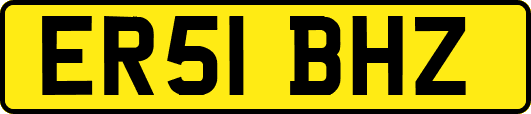 ER51 BHZ